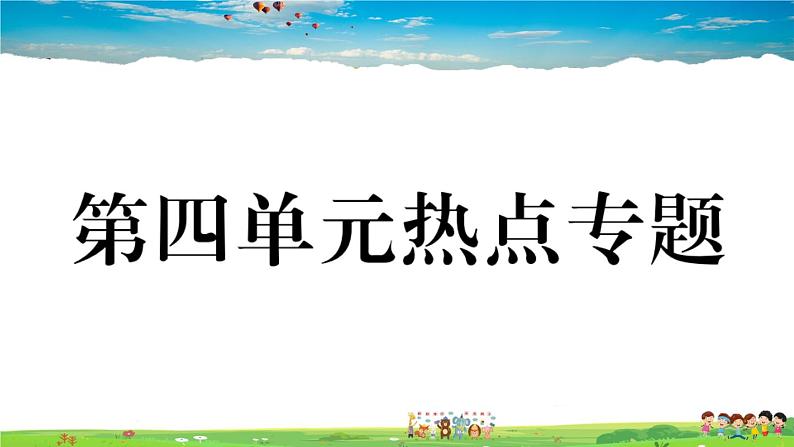 第四单元热点专题